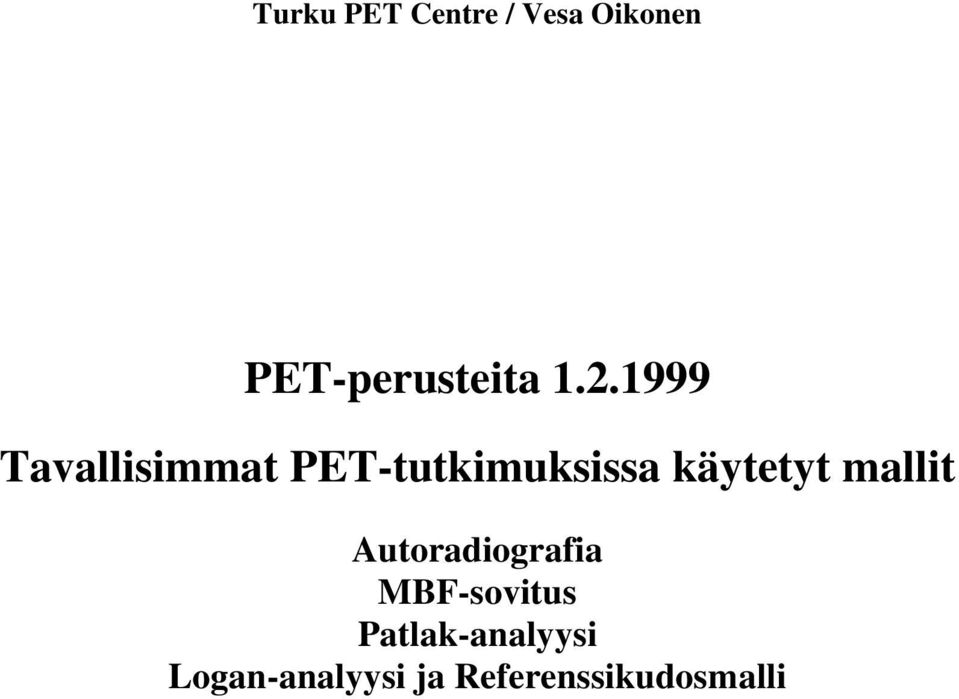 Turku PET Centre / Vesa Oikonen

PET-perusteita 1.2.1999

Tavallisimmat PET-tutkimuksissa käytetyt mallit

Autoradiografia
MBF-sovitus
Patlak-analyysi
Logan-analyysi ja Referenssikudosmalli